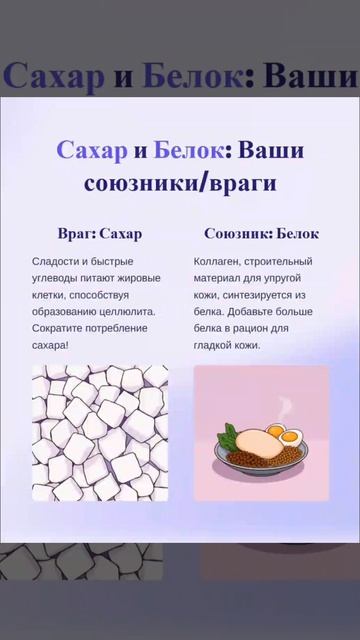 Сахар и Белок: Ваши

Сахар и Белок: Ваши союзники/враги

Враг: Сахар

Сладости и быстрые углеводы питают жировые клетки, способствуя образованию целлюлита. Сократите потребление сахара!

Союзник: Белок

Коллаген, строительный материал для упругой кожи, синтезируется из белка. Добавьте больше белка в рацион для гладкой кожи.